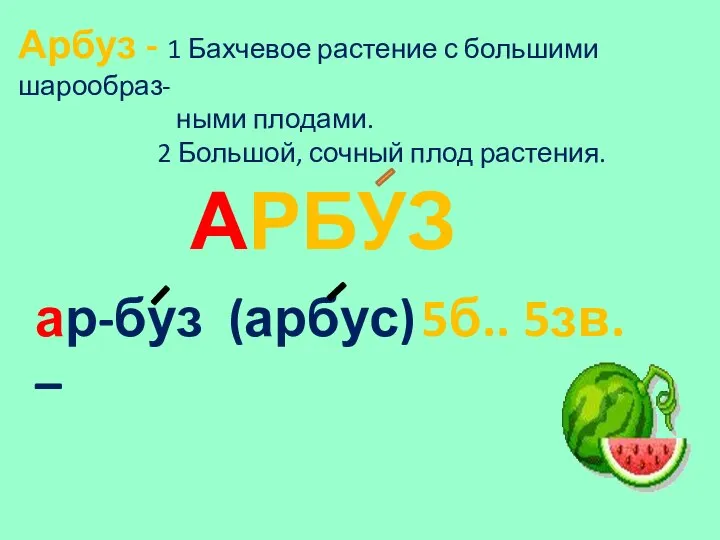 Арбуз - 1 Бахчевое растение с большими шарообразными плодами.
2 Большой, сочный плод растения.

АРБУ́З

ар-бу́з (арбу́с) 5б.. 5зв.
–